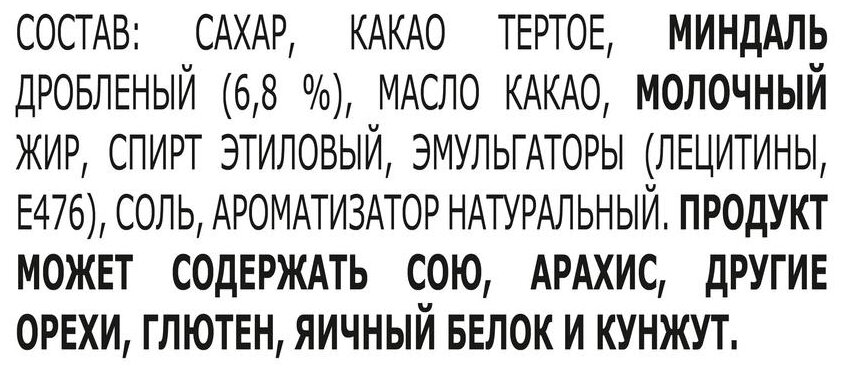 СОСТАВ: САХАР, КАКАО ТЕРТОЕ, МИНДАЛЬ ДРОБЛЕНЫЙ (6,8 %), МАСЛО КАКАО, МОЛОЧНЫЙ ЖИР, СПИРТ ЭТИЛОВЫЙ, ЭМУЛЬГАТОРЫ (ЛЕЦИТИНЫ, Е476), СОЛЬ, АРОМАТИЗАТОР НАТУРАЛЬНЫЙ. ПРОДУКТ МОЖЕТ СОДЕРЖАТЬ СОЮ, АРАХИС, ДРУГИЕ ОРЕХИ, ГЛЮТЕН, ЯИЧНЫЙ БЕЛОК И КУНЖУТ.